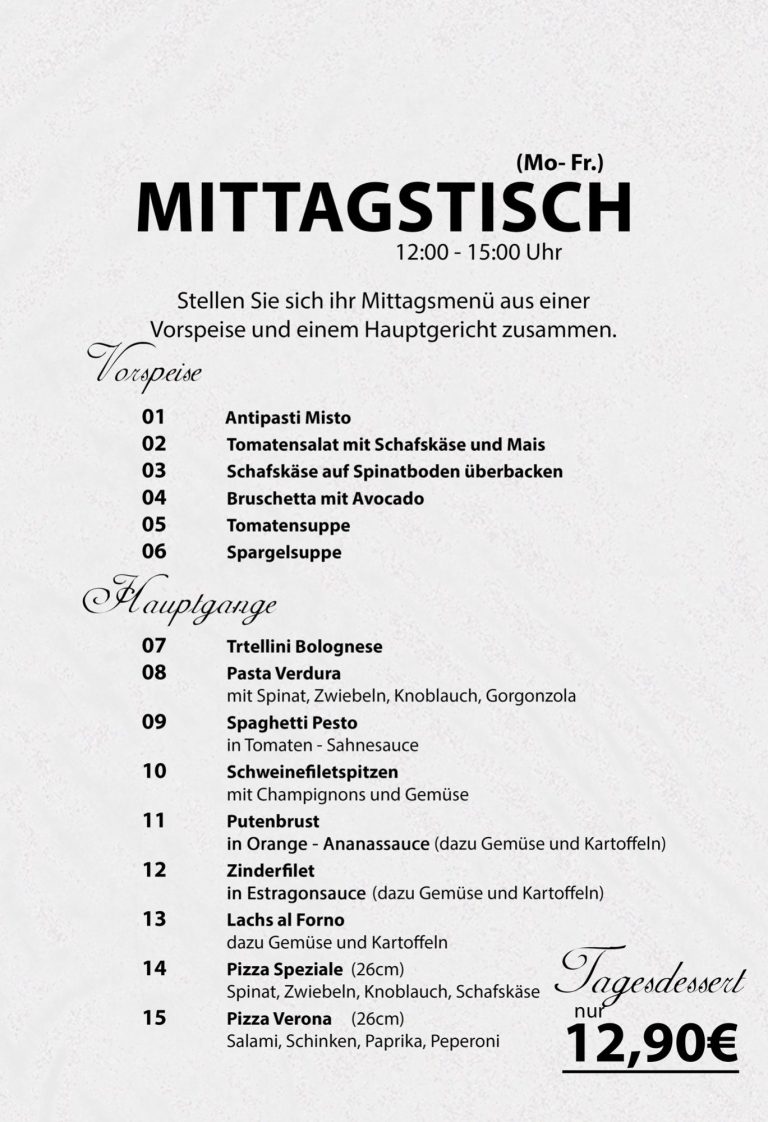 (Mo- Fr.)
MITTAGSTISCH
12:00 - 15:00 Uhr

Stellen Sie sich ihr Mittagsmenü aus einer Vorspeise und einem Hauptgericht zusammen.

Vorspeise

01 Antipasti Misto
02 Tomatensalat mit Schafskäse und Mais
03 Schafskäse auf Spinatboden überbacken
04 Bruschetta mit Avocado
05 Tomatensuppe
06 Spargelsuppe

Hauptgange

07 Trtellini Bolognese
08 Pasta Verdura
mit Spinat, Zwiebeln, Knoblauch, Gorgonzola
09 Spaghetti Pesto
in Tomaten - Sahnesauce
10 Schweinefiletspitzen
mit Champignons und Gemüse
11 Putenbrust
in Orange - Ananassauce (dazu Gemüse und Kartoffeln)
12 Zinderfilet
in Estragonsauce (dazu Gemüse und Kartoffeln)
13 Lachs al Forno
dazu Gemüse und Kartoffeln
14 Pizza Speziale (26cm)
Spinat, Zwiebeln, Knoblauch, Schafskäse
15 Pizza Verona (26cm)
Salami, Schinken, Paprika, Peperoni

Tagesdessert
nur
12,90€